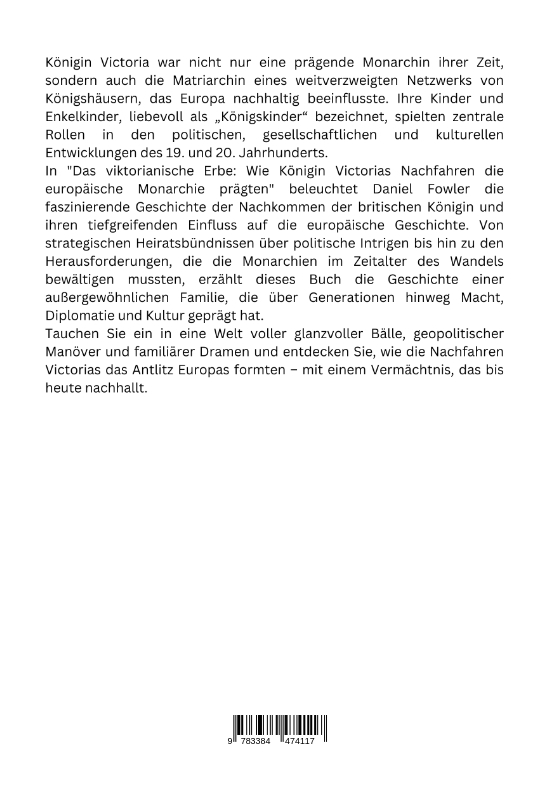 Königin Victoria war nicht nur eine prägende Monarchin ihrer Zeit, sondern auch die Matriarchin eines weitverzweigten Netzwerks von Königshäusern, das Europa nachhaltig beeinflusste. Ihre Kinder und Enkelkinder, liebevoll als „Königskinder“ bezeichnet, spielten zentrale Rollen in den politischen, gesellschaftlichen und kulturellen Entwicklungen des 19. und 20. Jahrhunderts.
In "Das viktorianische Erbe: Wie Königin Victorias Nachfahren die europäische Monarchie prägten" beleuchtet Daniel Fowler die faszinierende Geschichte der Nachkommen der britischen Königin und ihren tiefgreifenden Einfluss auf die europäische Geschichte. Von strategischen Heiratsbündnissen über politische Intrigen bis hin zu den Herausforderungen, die die Monarchien im Zeitalter des Wandels bewältigen mussten, erzählt dieses Buch die Geschichte einer außergewöhnlichen Familie, die über Generationen hinweg Macht, Diplomatie und Kultur geprägt hat.
Tauchen Sie ein in eine Welt voller glanzvoller Bälle, geopolitischer Manöver und familiärer Dramen und entdecken Sie, wie die Nachfahren Victorias das Antlitz Europas formten – mit einem Vermächtnis, das bis heute nachhallt.

9 783384 474117